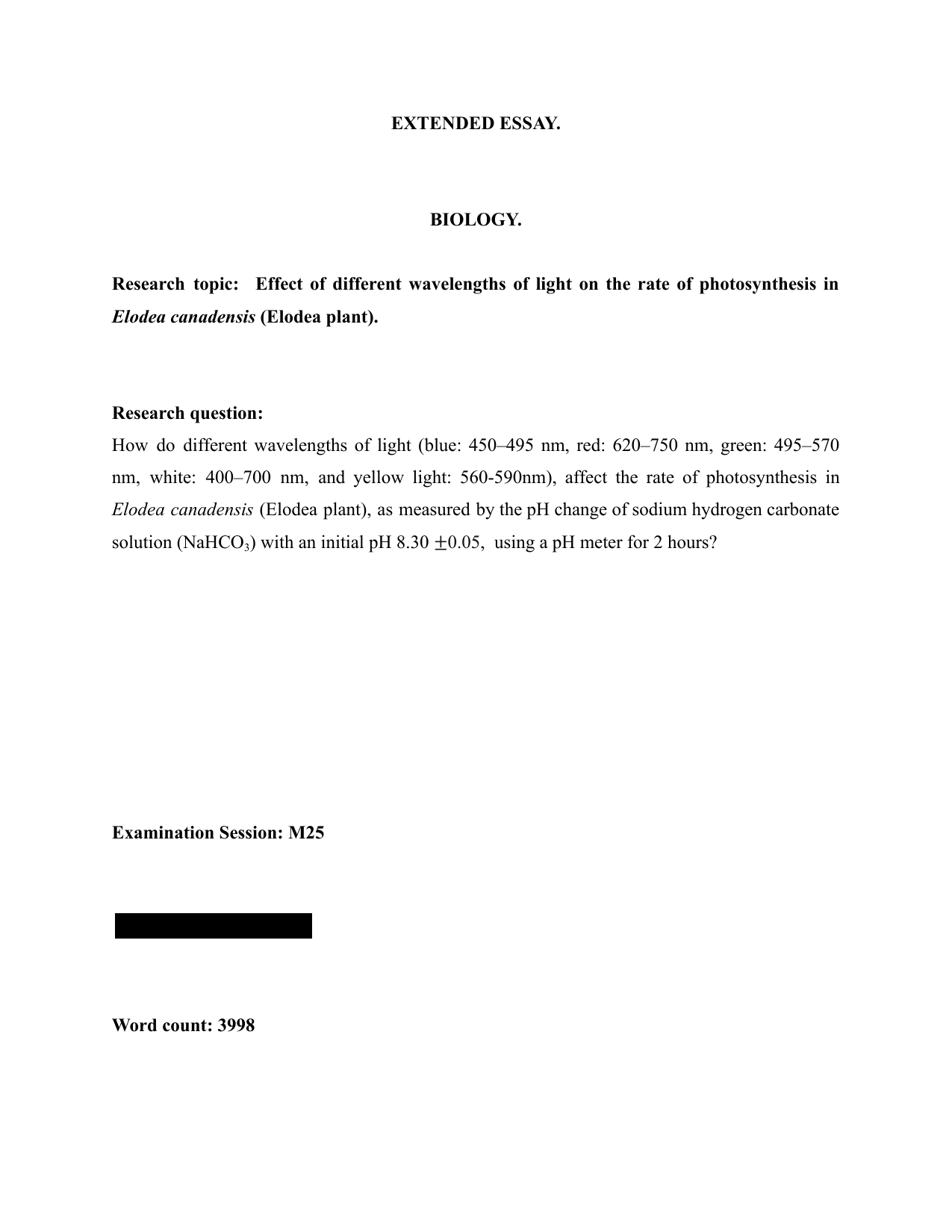 EXTENDED ESSAY.

BIOLOGY.

Research topic: Effect of different wavelengths of light on the rate of photosynthesis in Elodea canadensis (Elodea plant).

Research question:
How do different wavelengths of light (blue: 450–495 nm, red: 620–750 nm, green: 495–570 nm, white: 400–700 nm, and yellow light: 560-590nm), affect the rate of photosynthesis in Elodea canadensis (Elodea plant), as measured by the pH change of sodium hydrogen carbonate solution ($NaHCO_3$) with an initial pH 8.30 $\pm$0.05, using a pH meter for 2 hours?

Examination Session: M25

Word count: 3998